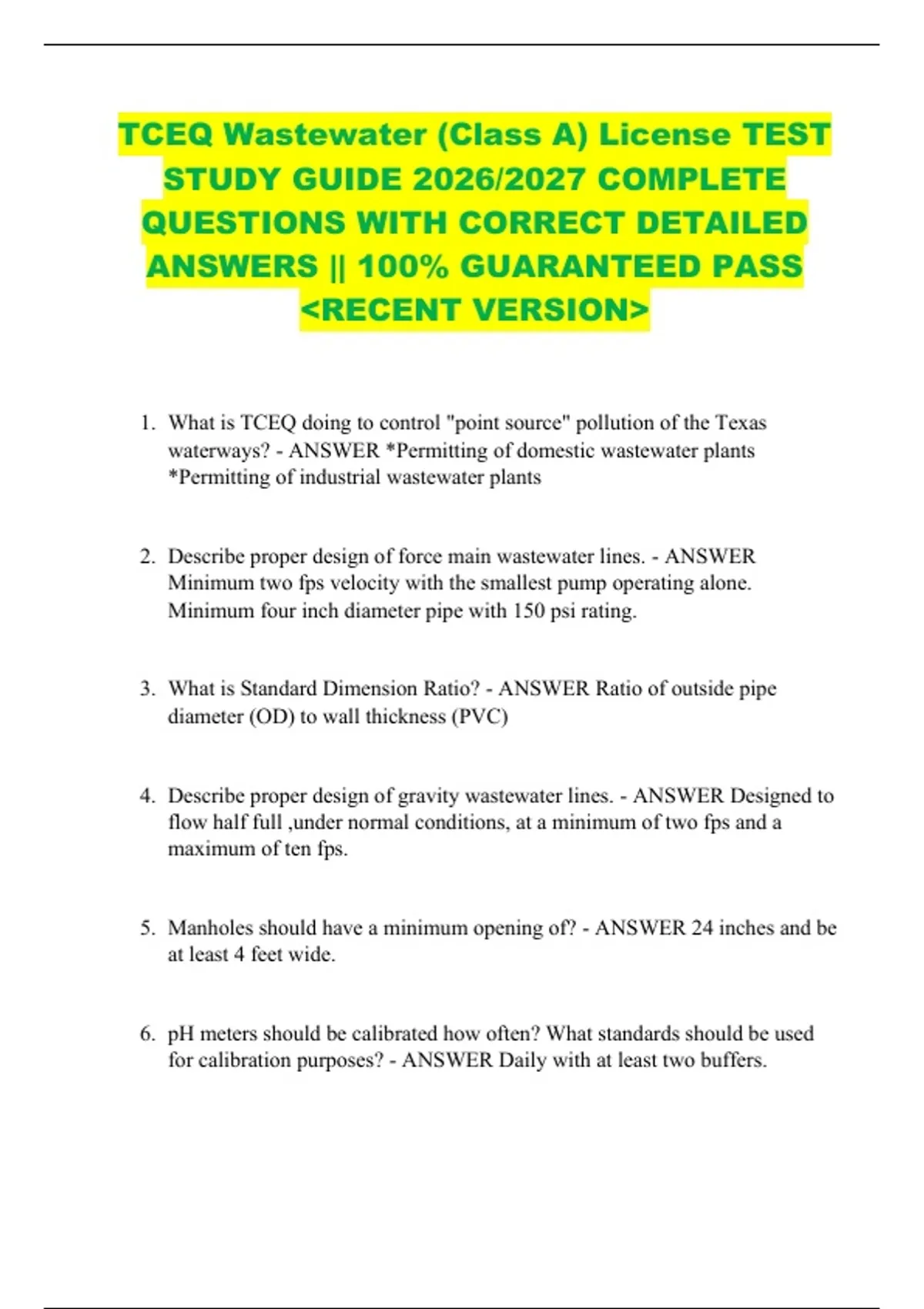 TCEQ Wastewater (Class A) License TEST STUDY GUIDE 2026/2027 COMPLETE QUESTIONS WITH CORRECT DETAILED ANSWERS || 100% GUARANTEED PASS <RECENT VERSION>

1. What is TCEQ doing to control "point source" pollution of the Texas waterways? - ANSWER *Permitting of domestic wastewater plants *Permitting of industrial wastewater plants

2. Describe proper design of force main wastewater lines. - ANSWER Minimum two fps velocity with the smallest pump operating alone. Minimum four inch diameter pipe with 150 psi rating.

3. What is Standard Dimension Ratio? - ANSWER Ratio of outside pipe diameter (OD) to wall thickness (PVC)

4. Describe proper design of gravity wastewater lines. - ANSWER Designed to flow half full ,under normal conditions, at a minimum of two fps and a maximum of ten fps.

5. Manholes should have a minimum opening of? - ANSWER 24 inches and be at least 4 feet wide.

6. pH meters should be calibrated how often? What standards should be used for calibration purposes? - ANSWER Daily with at least two buffers.